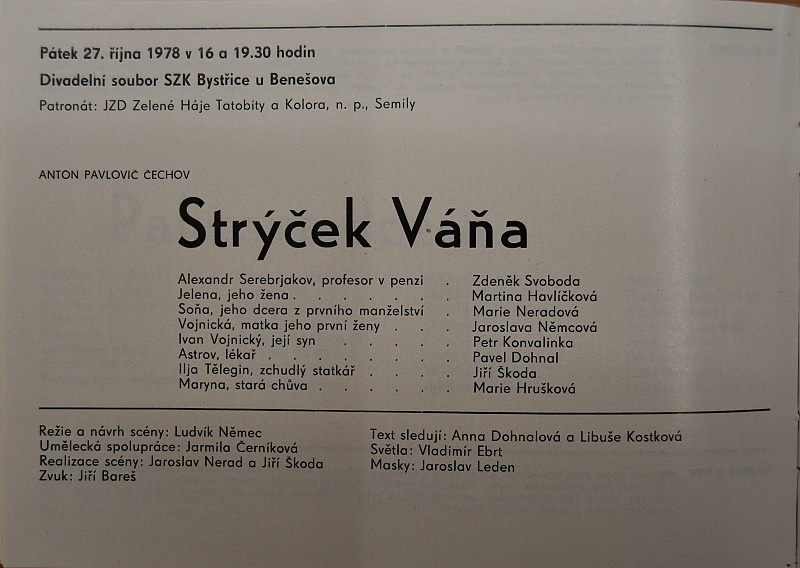 Pátek 27. října 1978 v 16 a 19.30 hodin

Divadelní soubor SZK Bystřice u Benešova

Patronát: JZD Zelené Háje Tatobity a Kolora, n. p., Semily

ANTON PAVLOVIČ ČECHOV

Strýček Váňa

Alexandr Serebrjakov, profesor v penzi Zdeněk Svoboda
Jelena, jeho žena Martina Havlíčková
Soňa, jeho dcera z prvního manželství Marie Neradová
Vojnická, matka jeho první ženy Jaroslava Němcová
Ivan Vojnický, její syn Petr Konvalinka
Astrov, lékař Pavel Dohnal
Ilja Tělegin, zchudlý statkář Jiří Škoda
Maryna, stará chůva Marie Hrušková

Režie a návrh scény: Ludvík Němec
Umělecká spolupráce: Jarmila Černíková
Realizace scény: Jaroslav Nerad a Jiří Škoda
Zvuk: Jiří Bareš

Text sledují: Anna Dohnalová a Libuše Kostková
Světla: Vladimír Ebrt
Masky: Jaroslav Leden